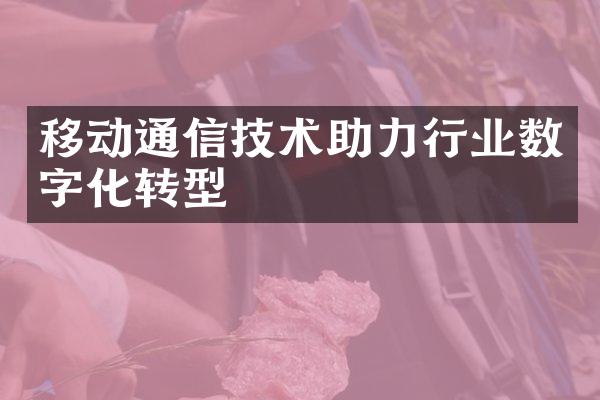 移动通信技术助力行业数字化转型